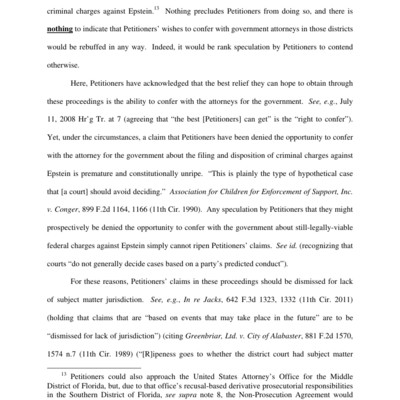 criminal charges against Epstein.$^{13}$ Nothing precludes Petitioners from doing so, and there is nothing to indicate that Petitioners' wishes to confer with government attorneys in those districts would be rebuffed in any way. Indeed, it would be rank speculation by Petitioners to contend otherwise.

Here, Petitioners have acknowledged that the best relief they can hope to obtain through these proceedings is the ability to confer with the attorneys for the government. See, e.g., July 11, 2008 Hr'g Tr. at 7 (agreeing that "the best [Petitioners] can get" is the "right to confer"). Yet, under the circumstances, a claim that Petitioners have been denied the opportunity to confer with the attorney for the government about the filing and disposition of criminal charges against Epstein is premature and constitutionally unripe. "This is plainly the type of hypothetical case that [a court] should avoid deciding." Association for Children for Enforcement of Support, Inc. v. Conger, 899 F.2d 1164, 1166 (11th Cir. 1990). Any speculation by Petitioners that they might prospectively be denied the opportunity to confer with the government about still-legally-viable federal charges against Epstein simply cannot ripen Petitioners' claims. See id. (recognizing that courts "do not generally decide cases based on a party's predicted conduct").

For these reasons, Petitioners' claims in these proceedings should be dismissed for lack of subject matter jurisdiction. See, e.g., In re Jacks, 642 F.3d 1323, 1332 (11th Cir. 2011) (holding that claims that are "based on events that may take place in the future" are to be "dismissed for lack of jurisdiction") (citing Greenbriar, Ltd. v. City of Alabaster, 881 F.2d 1570, 1574 n.7 (11th Cir. 1989) ("[R]ipeness goes to whether the district court had subject matter

$^{13}$ Petitioners could also approach the United States Attorney's Office for the Middle District of Florida, but, due to that office's recusal-based derivative prosecutorial responsibilities in the Southern District of Florida, see supra note 8, the Non-Prosecution Agreement would